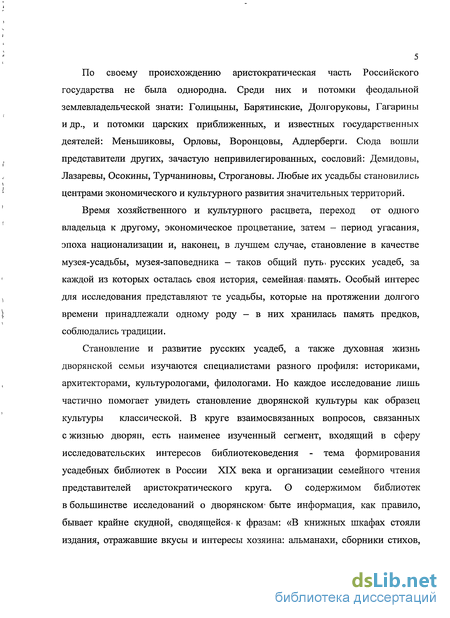 5

По своему происхождению аристократическая часть Российского государства не была однородна. Среди них и потомки феодальной землевладельческой знати: Голицыны, Барятинские, Долгоруковы, Гагарины и др., и потомки царских приближенных, и известных государственных деятелей: Меньшиковы, Орловы, Воронцовы, Адлерберги. Сюда вошли представители других, зачастую непривилегированных, сословий: Демидовы, Лазаревы, Осокины, Турчаниновы, Строгановы. Любые их усадьбы становились центрами экономического и культурного развития значительных территорий.

Время хозяйственного и культурного расцвета, переход от одного владельца к другому, экономическое процветание, затем – период угасания, эпоха национализации и, наконец, в лучшем случае, становление в качестве музея-усадьбы, музея-заповедника – таков общий путь русских усадеб, за каждой из которых осталась своя история, семейная память. Особый интерес для исследования представляют те усадьбы, которые на протяжении долгого времени принадлежали одному роду – в них хранилась память предков, соблюдались традиции.

Становление и развитие русских усадеб, а также духовная жизнь дворянской семьи изучаются специалистами разного профиля: историками, архитекторами, культурологами, филологами. Но каждое исследование лишь частично помогает увидеть становление дворянской культуры как образец культуры классической. В круге взаимосвязанных вопросов, связанных с жизнью дворян, есть наименее изученный сегмент, входящий в сферу исследовательских интересов библиотековедения - тема формирования усадебных библиотек в России XIX века и организации семейного чтения представителей аристократического круга. О содержимом библиотек в большинстве исследований о дворянском быте информация, как правило, бывает крайне скудной, сводящейся к фразам: «В книжных шкафах стояли издания, отражавшие вкусы и интересы хозяина: альманахи, сборники стихов,

dsLib.net
библиотека диссертаций